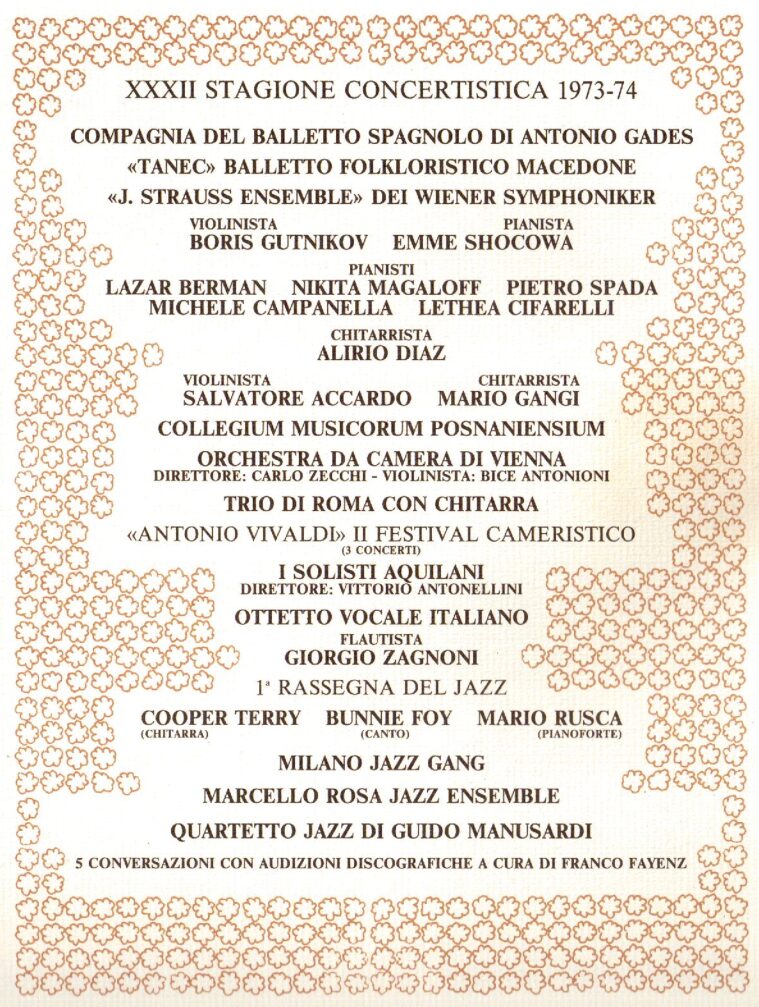 XXXII STAGIONE CONCERTISTICA 1973-74

COMPAGNIA DEL BALLETTO SPAGNOLO DI ANTONIO GADES

«TANEC» BALLETTO FOLKLORISTICO MACEDONE

«J. STRAUSS ENSEMBLE» DEI WIENER SYMPHONIKER

VIOLINISTA
BORIS GUTNIKOV

PIANISTA
EMME SHOCOWA

PIANISTI
LAZAR BERMAN NIKITA MAGALOFF PIETRO SPADA
MICHELE CAMPANELLA LETHEA CIFARELLI

CHITARRISTA
ALIRIO DIAZ

VIOLINISTA
SALVATORE ACCARDO

CHITARRISTA
MARIO GANGI

COLLEGIUM MUSICORUM POSNANIENSIUM

ORCHESTRA DA CAMERA DI VIENNA
DIRETTORE: CARLO ZECCHI - VIOLINISTA: BICE ANTONIONI

TRIO DI ROMA CON CHITARRA

«ANTONIO VIVALDI» II FESTIVAL CAMERISTICO
(3 CONCERTI)

I SOLISTI AQUILANI
DIRETTORE: VITTORIO ANTONELLINI

OTTETTO VOCALE ITALIANO

FLAUTISTA
GIORGIO ZAGNONI

1ª RASSEGNA DEL JAZZ

COOPER TERRY
(CHITARRA)

BUNNIE FOY
(CANTO)

MARIO RUSCA
(PIANOFORTE)

MILANO JAZZ GANG

MARCELLO ROSA JAZZ ENSEMBLE

QUARTETTO JAZZ DI GUIDO MANUSARDI

5 CONVERSAZIONI CON AUDIZIONI DISCOGRAFICHE A CURA DI FRANCO FAYENZ